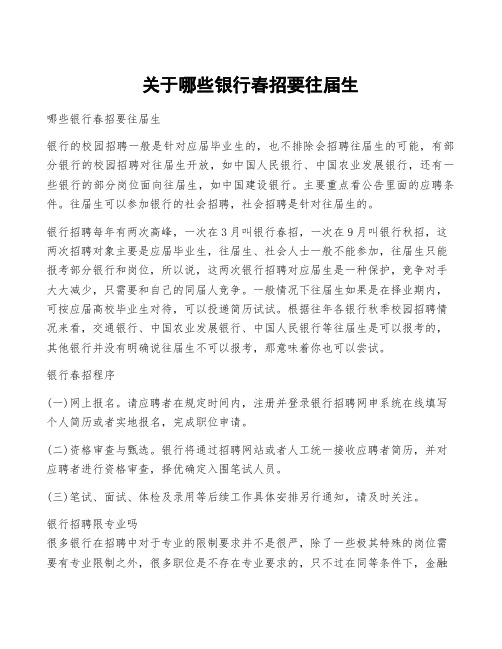 关于哪些银行春招要往届生

哪些银行春招要往届生

银行的校园招聘一般是针对应届毕业生的，也不排除会招聘往届生的可能，有部分银行的校园招聘对往届生开放，如中国人民银行、中国农业发展银行，还有一些银行的部分岗位面向往届生，如中国建设银行。主要重点看公告里面的应聘条件。往届生可以参加银行的社会招聘，社会招聘是针对往届生的。

银行招聘每年有两次高峰，一次在3月叫银行春招，一次在9月叫银行秋招，这两次招聘对象主要是应届毕业生，往届生、社会人士一般不能参加，往届生只能报考部分银行和岗位，所以说，这两次银行招聘对应届生是一种保护，竞争对手大大减少，只需要和自己的同届人竞争。一般情况下往届生如果是在择业期内，可按应届高校毕业生对待，可以投递简历试试。根据往年各银行秋季校园招聘情况来看，交通银行、中国农业发展银行、中国人民银行等往届生是可以报考的，其他银行并没有明确说往届生不可以报考，那意味着你也可以尝试。

银行春招程序

(一)网上报名。请应聘者在规定时间内，注册并登录银行招聘网申系统在线填写个人简历或者实地报名，完成职位申请。

(二)资格审查与甄选。银行将通过招聘网站或者人工统一接收应聘者简历，并对应聘者进行资格审查，择优确定入围笔试人员。

(三)笔试、面试、体检及录用等后续工作具体安排另行通知，请及时关注。

银行招聘限专业吗
很多银行在招聘中对于专业的限制要求并不是很严，除了一些极其特殊的岗位需要有专业限制之外，很多职位是不存在专业要求的，只不过在同等条件下，金融